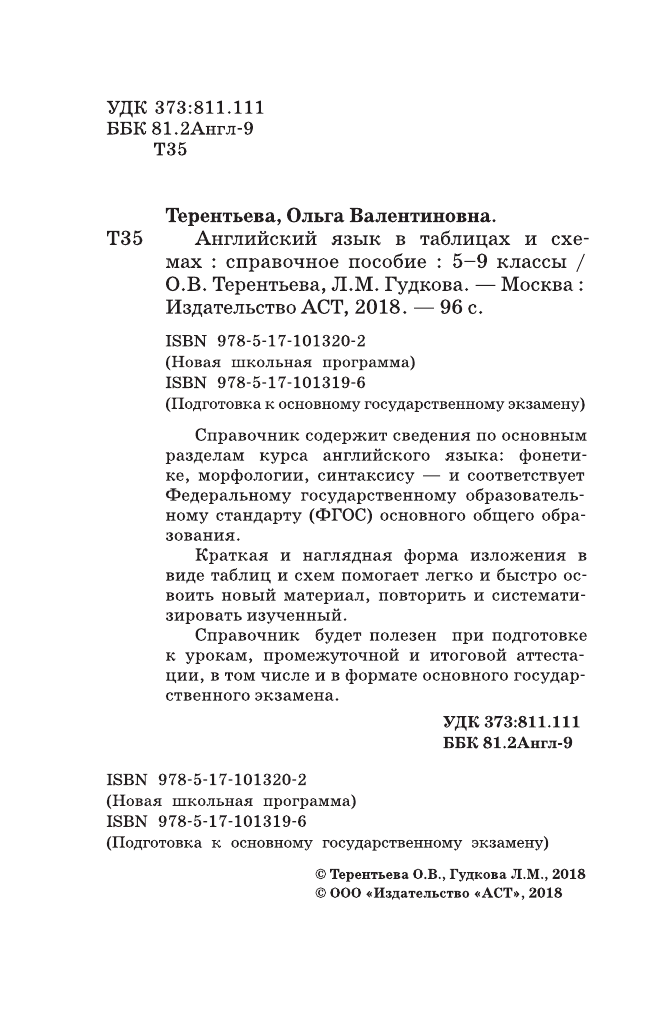 УДК 373:811.111
ББК 81.2Англ-9
Т35

Терентьева, Ольга Валентиновна.

Т35 Английский язык в таблицах и схемах : справочное пособие : 5–9 классы / О.В. Терентьева, Л.М. Гудкова. — Москва : Издательство АСТ, 2018. — 96 с.

ISBN 978-5-17-101320-2
(Новая школьная программа)
ISBN 978-5-17-101319-6
(Подготовка к основному государственному экзамену)

Справочник содержит сведения по основным разделам курса английского языка: фонетике, морфологии, синтаксису — и соответствует Федеральному государственному образовательному стандарту (ФГОС) основного общего образования.

Краткая и наглядная форма изложения в виде таблиц и схем помогает легко и быстро освоить новый материал, повторить и систематизировать изученный.

Справочник будет полезен при подготовке к урокам, промежуточной и итоговой аттестации, в том числе и в формате основного государственного экзамена.

УДК 373:811.111
ББК 81.2Англ-9

ISBN 978-5-17-101320-2
(Новая школьная программа)
ISBN 978-5-17-101319-6
(Подготовка к основному государственному экзамену)

© Терентьева О.В., Гудкова Л.М., 2018
© ООО «Издательство «АСТ», 2018